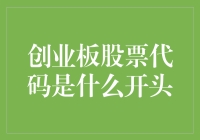 创业板股票代码是什么开头